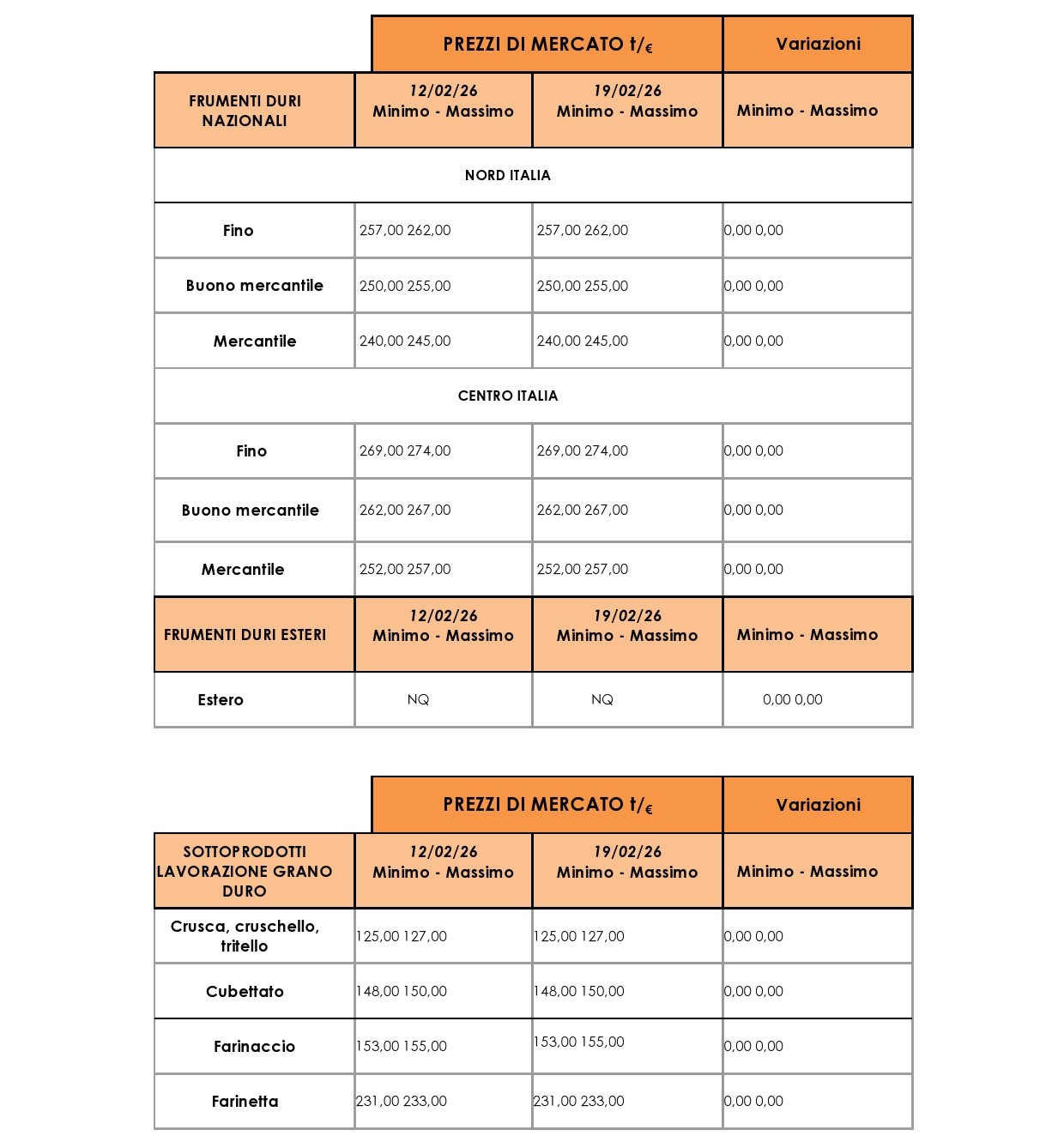 | | PREZZI DI MERCATO t/€ | | Variazioni |
|---|---|---|---|
| FRUMENTI DURI NAZIONALI | 12/02/26 Minimo - Massimo | 19/02/26 Minimo - Massimo | Minimo - Massimo |
| NORD ITALIA | | | |
| Fino | 257,00 262,00 | 257,00 262,00 | 0,00 0,00 |
| Buono mercantile | 250,00 255,00 | 250,00 255,00 | 0,00 0,00 |
| Mercantile | 240,00 245,00 | 240,00 245,00 | 0,00 0,00 |
| CENTRO ITALIA | | | |
| Fino | 269,00 274,00 | 269,00 274,00 | 0,00 0,00 |
| Buono mercantile | 262,00 267,00 | 262,00 267,00 | 0,00 0,00 |
| Mercantile | 252,00 257,00 | 252,00 257,00 | 0,00 0,00 |
| FRUMENTI DURI ESTERI | 12/02/26 Minimo - Massimo | 19/02/26 Minimo - Massimo | Minimo - Massimo |
| Estero | NQ | NQ | 0,00 0,00 |

| | PREZZI DI MERCATO t/€ | | Variazioni |
|---|---|---|---|
| SOTTOPRODOTTI LAVORAZIONE GRANO DURO | 12/02/26 Minimo - Massimo | 19/02/26 Minimo - Massimo | Minimo - Massimo |
| Crusca, cruschello, tritello | 125,00 127,00 | 125,00 127,00 | 0,00 0,00 |
| Cubettato | 148,00 150,00 | 148,00 150,00 | 0,00 0,00 |
| Farinaccio | 153,00 155,00 | 153,00 155,00 | 0,00 0,00 |
| Farinetta | 231,00 233,00 | 231,00 233,00 | 0,00 0,00 |